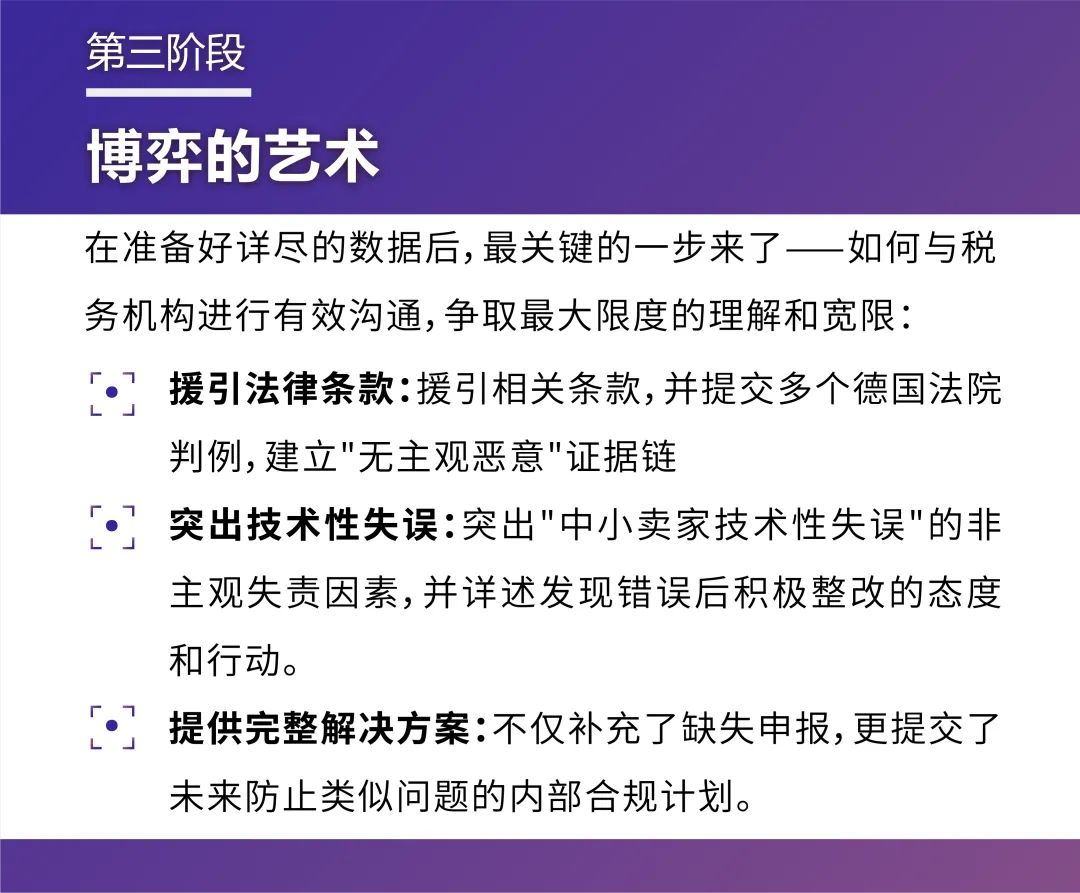 第三阶段

博弈的艺术

在准备好详尽的数据后，最关键的一步来了——如何与税务机构进行有效沟通，争取最大限度的理解和宽限：

援引法律条款：援引相关条款，并提交多个德国法院判例，建立"无主观恶意"证据链

突出技术性失误：突出"中小卖家技术性失误"的非主观失责因素，并详述发现错误后积极整改的态度和行动。

提供完整解决方案：不仅补充了缺失申报，更提交了未来防止类似问题的内部合规计划。